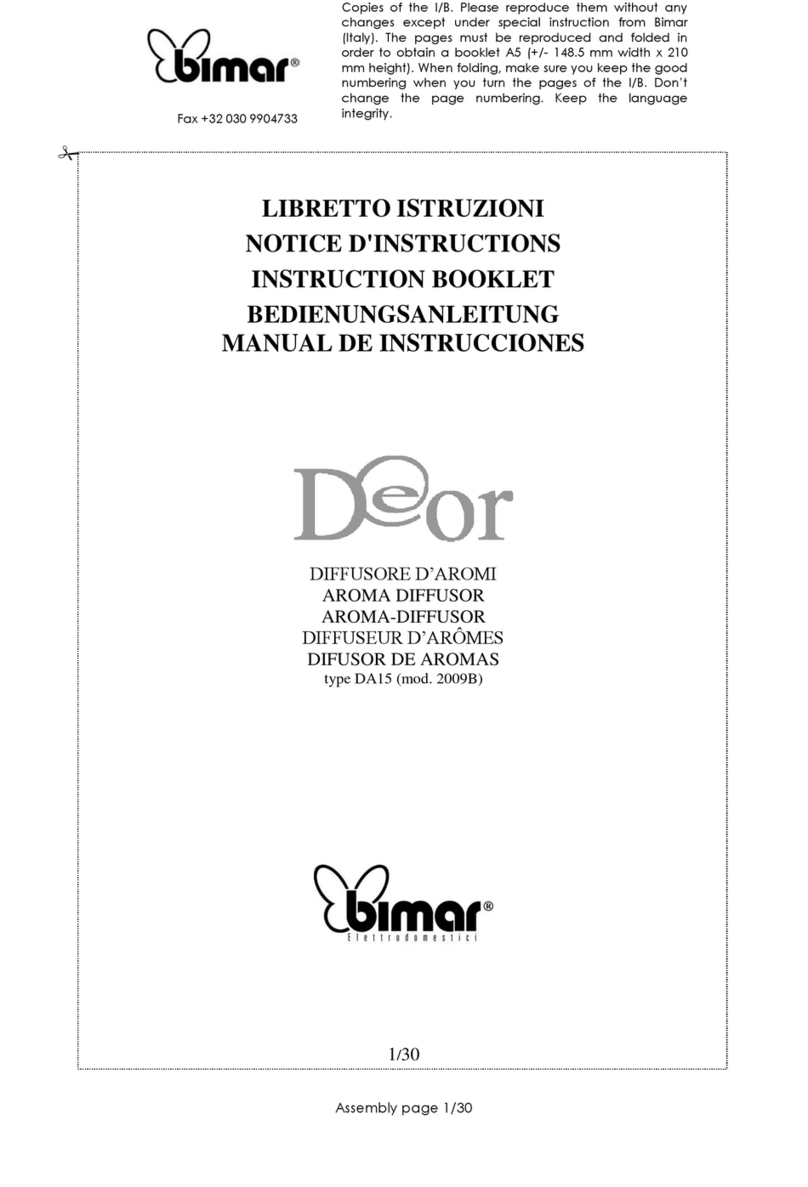 bimar®

Fax +32 030 9904733

Copies of the I/B. Please reproduce them without any changes except under special instruction from Bimar (Italy). The pages must be reproduced and folded in order to obtain a booklet A5 (+/- 148.5 mm width x 210 mm height). When folding, make sure you keep the good numbering when you turn the pages of the I/B. Don't change the page numbering. Keep the language integrity.

LIBRETTO ISTRUZIONI
NOTICE D'INSTRUCTIONS
INSTRUCTION BOOKLET
BEDIENUNGSANLEITUNG
MANUAL DE INSTRUCCIONES

Deor

DIFFUSORE D'AROMI
AROMA DIFFUSOR
AROMA-DIFFUSOR
DIFFUSEUR D'ARÔMES
DIFUSOR DE AROMAS
type DA15 (mod. 2009B)

bimar®
Elettrodomestici

1/30

Assembly page 1/30